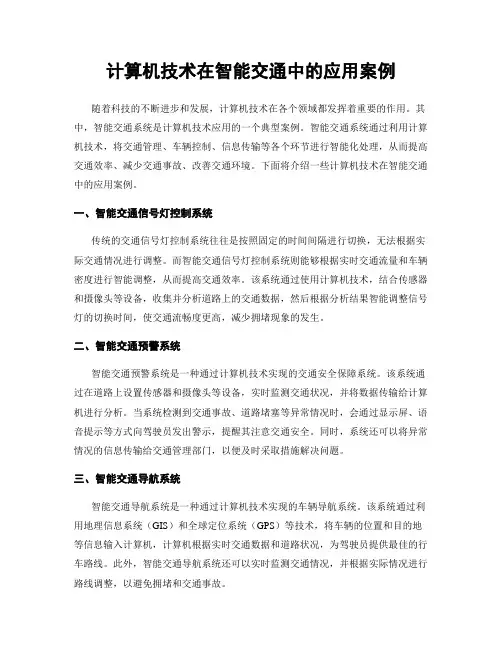 计算机技术在智能交通中的应用案例

随着科技的不断进步和发展，计算机技术在各个领域都发挥着重要的作用。其中，智能交通系统是计算机技术应用的一个典型案例。智能交通系统通过利用计算机技术，将交通管理、车辆控制、信息传输等各个环节进行智能化处理，从而提高交通效率、减少交通事故、改善交通环境。下面将介绍一些计算机技术在智能交通中的应用案例。

一、智能交通信号灯控制系统

传统的交通信号灯控制系统往往是按照固定的时间间隔进行切换，无法根据实际交通情况进行调整。而智能交通信号灯控制系统则能够根据实时交通流量和车辆密度进行智能调整，从而提高交通效率。该系统通过使用计算机技术，结合传感器和摄像头等设备，收集并分析道路上的交通数据，然后根据分析结果智能调整信号灯的切换时间，使交通流畅度更高，减少拥堵现象的发生。

二、智能交通预警系统

智能交通预警系统是一种通过计算机技术实现的交通安全保障系统。该系统通过在道路上设置传感器和摄像头等设备，实时监测交通状况，并将数据传输给计算机进行分析。当系统检测到交通事故、道路堵塞等异常情况时，会通过显示屏、语音提示等方式向驾驶员发出警示，提醒其注意交通安全。同时，系统还可以将异常情况的信息传输给交通管理部门，以便及时采取措施解决问题。

三、智能交通导航系统

智能交通导航系统是一种通过计算机技术实现的车辆导航系统。该系统通过利用地理信息系统（GIS）和全球定位系统（GPS）等技术，将车辆的位置和目的地等信息输入计算机，计算机根据实时交通数据和道路状况，为驾驶员提供最佳的行车路线。此外，智能交通导航系统还可以实时监测交通情况，并根据实际情况进行路线调整，以避免拥堵和交通事故。